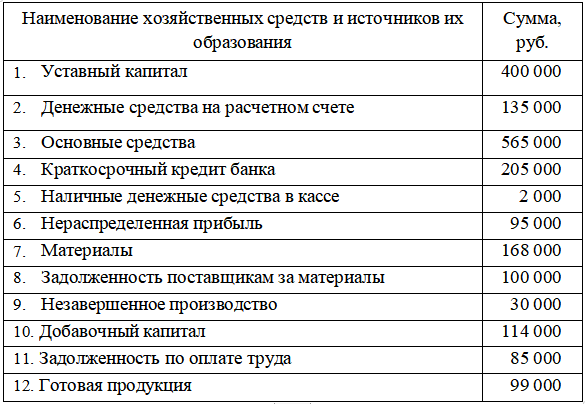 | Наименование хозяйственных средств и источников их образования | Сумма, руб. |
|---|---|
| 1. Уставный капитал | 400 000 |
| 2. Денежные средства на расчетном счете | 135 000 |
| 3. Основные средства | 565 000 |
| 4. Краткосрочный кредит банка | 205 000 |
| 5. Наличные денежные средства в кассе | 2 000 |
| 6. Нераспределенная прибыль | 95 000 |
| 7. Материалы | 168 000 |
| 8. Задолженность поставщикам за материалы | 100 000 |
| 9. Незавершенное производство | 30 000 |
| 10. Добавочный капитал | 114 000 |
| 11. Задолженность по оплате труда | 85 000 |
| 12. Готовая продукция | 99 000 |